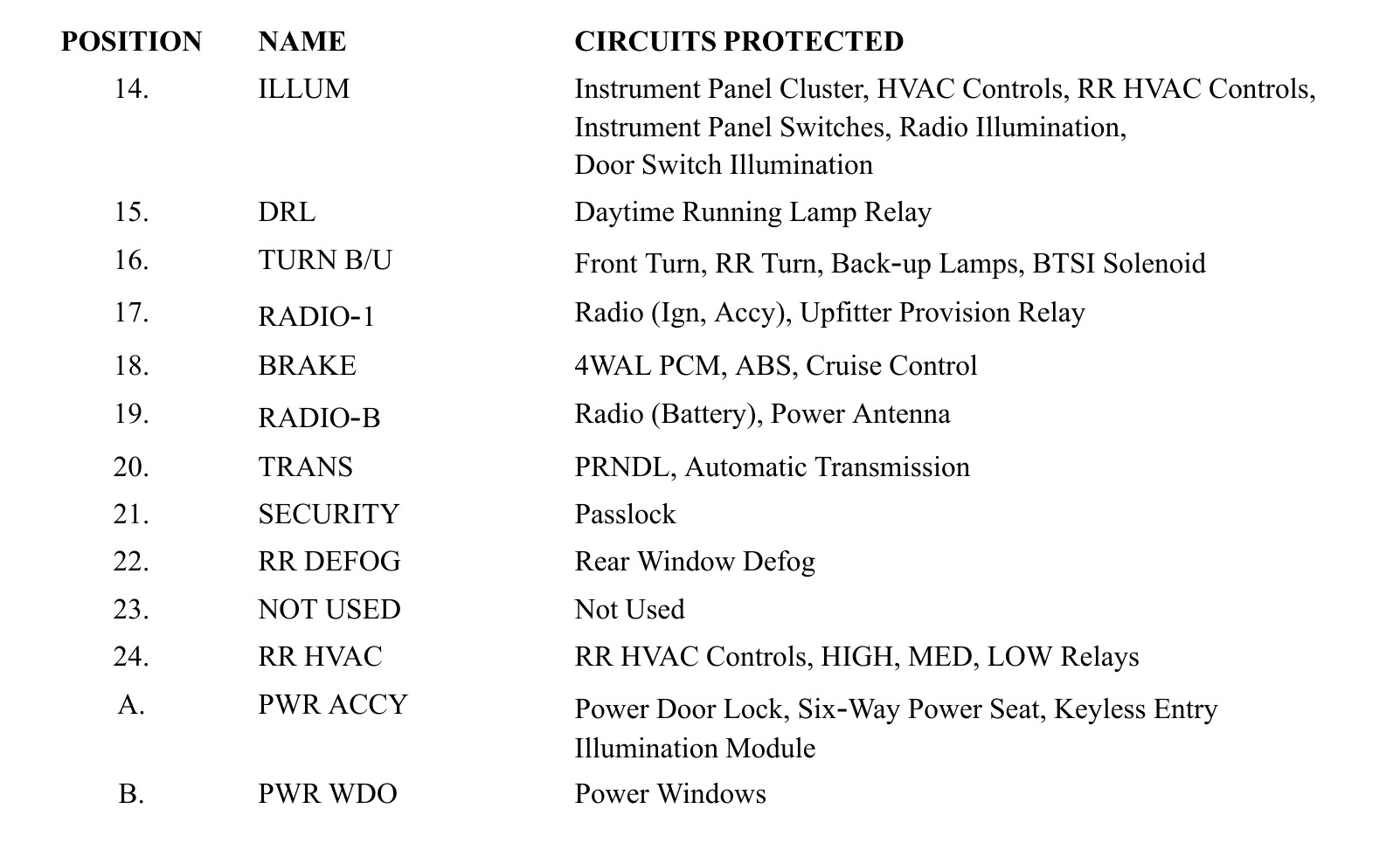 | POSITION | NAME | CIRCUITS PROTECTED |
|---|---|---|
| 14. | ILLUM | Instrument Panel Cluster, HVAC Controls, RR HVAC Controls, Instrument Panel Switches, Radio Illumination, Door Switch Illumination |
| 15. | DRL | Daytime Running Lamp Relay |
| 16. | TURN B/U | Front Turn, RR Turn, Back-up Lamps, BTSI Solenoid |
| 17. | RADIO-1 | Radio (Ign, Accy), Upfitter Provision Relay |
| 18. | BRAKE | 4WAL PCM, ABS, Cruise Control |
| 19. | RADIO-B | Radio (Battery), Power Antenna |
| 20. | TRANS | PRNDL, Automatic Transmission |
| 21. | SECURITY | Passlock |
| 22. | RR DEFOG | Rear Window Defog |
| 23. | NOT USED | Not Used |
| 24. | RR HVAC | RR HVAC Controls, HIGH, MED, LOW Relays |
| A. | PWR ACCY | Power Door Lock, Six-Way Power Seat, Keyless Entry Illumination Module |
| B. | PWR WDO | Power Windows |